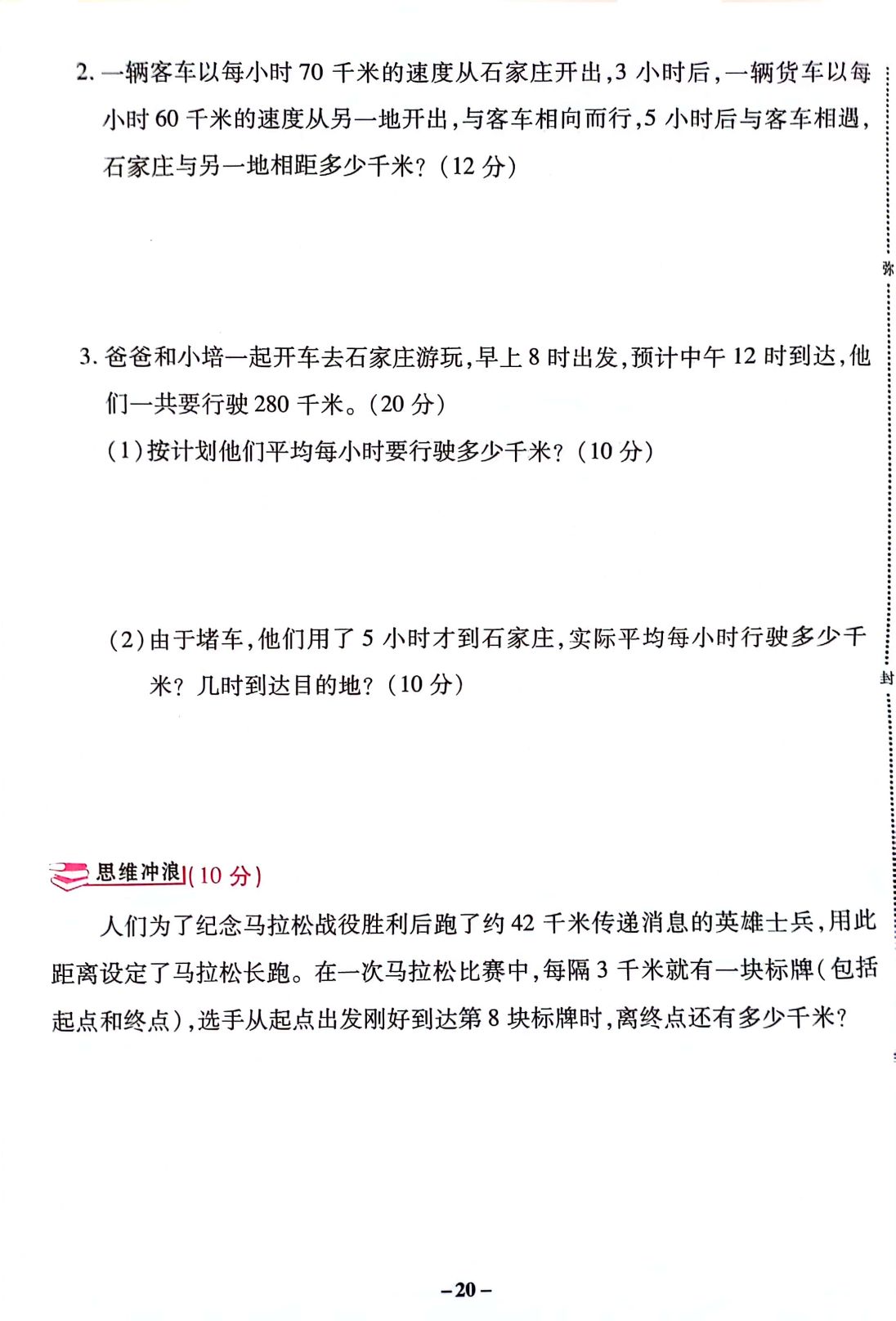 2. 一辆客车以每小时 70 千米的速度从石家庄开出，3 小时后，一辆货车以每小时 60 千米的速度从另一地开出，与客车相向而行，5 小时后与客车相遇，石家庄与另一地相距多少千米？（12 分）

弥

3. 爸爸和小培一起开车去石家庄游玩，早上 8 时出发，预计中午 12 时到达，他们一共要行驶 280 千米。（20 分）

（1）按计划他们平均每小时要行驶多少千米？（10 分）

（2）由于堵车，他们用了 5 小时才到石家庄，实际平均每小时行驶多少千米？几时到达目的地？（10 分）

封

思维冲浪（10 分）

人们为了纪念马拉松战役胜利后跑了约 42 千米传递消息的英雄士兵，用此距离设定了马拉松长跑。在一次马拉松比赛中，每隔 3 千米就有一块标牌（包括起点和终点），选手从起点出发刚好到达第 8 块标牌时，离终点还有多少千米？

–20–